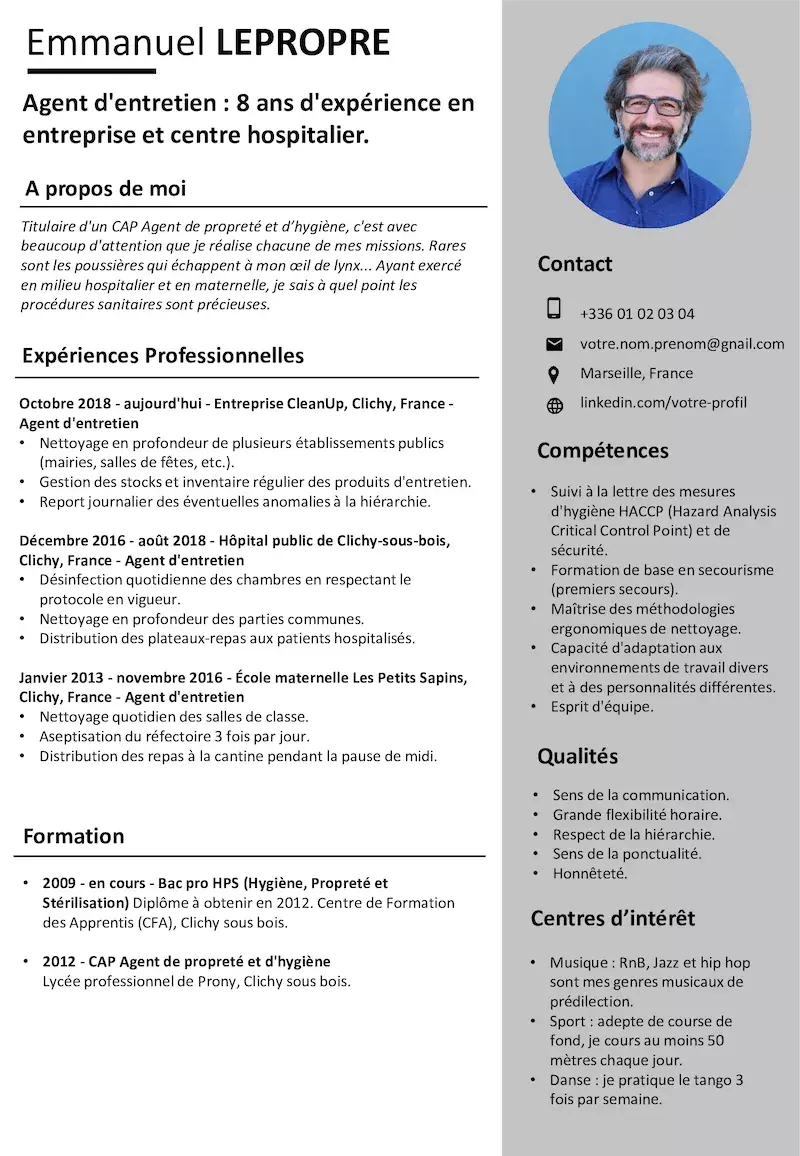 Emmanuel LEPROPRE

Agent d'entretien : 8 ans d'expérience en entreprise et centre hospitalier.

A propos de moi

Titulaire d'un CAP Agent de propreté et d'hygiène, c'est avec beaucoup d'attention que je réalise chacune de mes missions. Rares sont les poussières qui échappent à mon œil de lynx... Ayant exercé en milieu hospitalier et en maternelle, je sais à quel point les procédures sanitaires sont précieuses.

Expériences Professionnelles

Octobre 2018 - aujourd'hui - Entreprise CleanUp, Clichy, France - Agent d'entretien
• Nettoyage en profondeur de plusieurs établissements publics (mairies, salles de fêtes, etc.).
• Gestion des stocks et inventaire régulier des produits d'entretien.
• Report journalier des éventuelles anomalies à la hiérarchie.

Décembre 2016 - août 2018 - Hôpital public de Clichy-sous-bois, Clichy, France - Agent d'entretien
• Désinfection quotidienne des chambres en respectant le protocole en vigueur.
• Nettoyage en profondeur des parties communes.
• Distribution des plateaux-repas aux patients hospitalisés.

Janvier 2013 - novembre 2016 - École maternelle Les Petits Sapins, Clichy, France - Agent d'entretien
• Nettoyage quotidien des salles de classe.
• Aseptisation du réfectoire 3 fois par jour.
• Distribution des repas à la cantine pendant la pause de midi.

Formation

• 2009 - en cours - Bac pro HPS (Hygiène, Propreté et Stérilisation) Diplôme à obtenir en 2012. Centre de Formation des Apprentis (CFA), Clichy sous bois.

• 2012 - CAP Agent de propreté et d'hygiène
Lycée professionnel de Prony, Clichy sous bois.

Contact

+336 01 02 03 04
votre.nom.prenom@gnail.com
Marseille, France
linkedin.com/votre-profil

Compétences

• Suivi à la lettre des mesures d'hygiène HACCP (Hazard Analysis Critical Control Point) et de sécurité.
• Formation de base en secourisme (premiers secours).
• Maîtrise des méthodologies ergonomiques de nettoyage.
• Capacité d'adaptation aux environnements de travail divers et à des personnalités différentes.
• Esprit d'équipe.

Qualités

• Sens de la communication.
• Grande flexibilité horaire.
• Respect de la hiérarchie.
• Sens de la ponctualité.
• Honnêteté.

Centres d'intérêt

• Musique : RnB, Jazz et hip hop sont mes genres musicaux de prédilection.
• Sport : adepte de course de fond, je cours au moins 50 mètres chaque jour.
• Danse : je pratique le tango 3 fois par semaine.